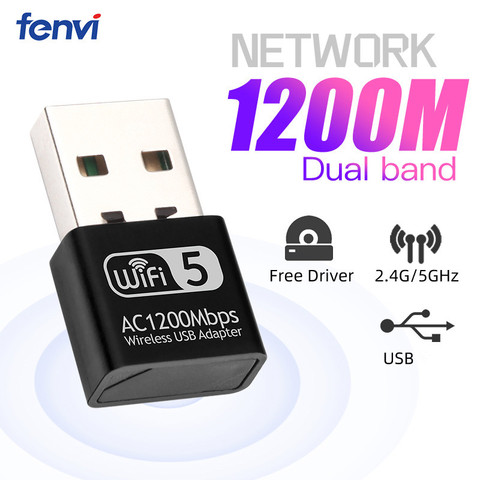 fenvi

NETWORK
1200M
Dual band

WiFi 5
AC1200Mbps
Wireless USB Adapter

Free Driver
2.4G/5GHz
USB